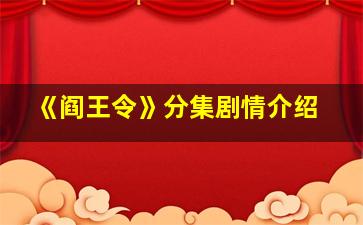 《阎王令》分集剧情介绍